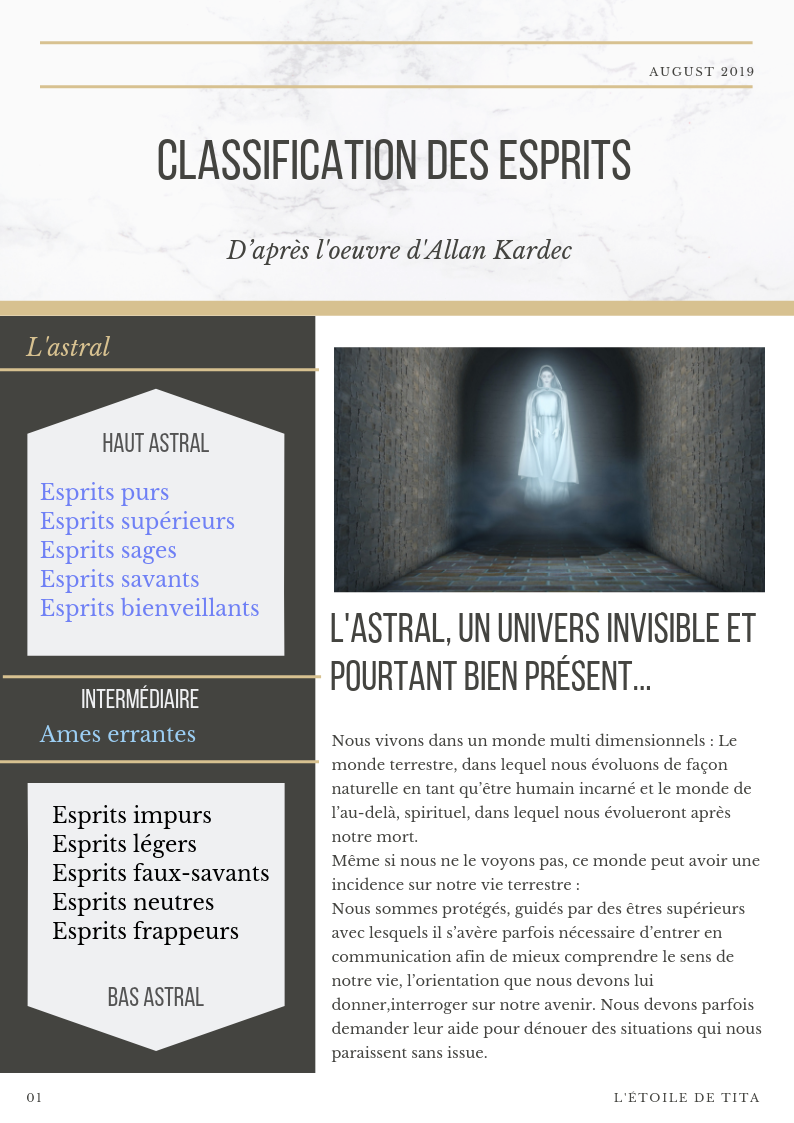 AUGUST 2019

CLASSIFICATION DES ESPRITS

D'après l'oeuvre d'Allan Kardec

L'astral

HAUT ASTRAL

Esprits purs
Esprits supérieurs
Esprits sages
Esprits savants
Esprits bienveillants

INTERMÉDIAIRE

Ames errantes

Esprits impurs
Esprits légers
Esprits faux-savants
Esprits neutres
Esprits frappeurs

BAS ASTRAL

L'ASTRAL, UN UNIVERS INVISIBLE ET POURTANT BIEN PRÉSENT...

Nous vivons dans un monde multi dimensionnels : Le monde terrestre, dans lequel nous évoluons de façon naturelle en tant qu'être humain incarné et le monde de l'au-delà, spirituel, dans lequel nous évolueront après notre mort.
Même si nous ne le voyons pas, ce monde peut avoir une incidence sur notre vie terrestre :
Nous sommes protégés, guidés par des êtres supérieurs avec lesquels il s'avère parfois nécessaire d'entrer en communication afin de mieux comprendre le sens de notre vie, l'orientation que nous devons lui donner,interroger sur notre avenir. Nous devons parfois demander leur aide pour dénouer des situations qui nous paraissent sans issue.

01

L'ÉTOILE DE TITA